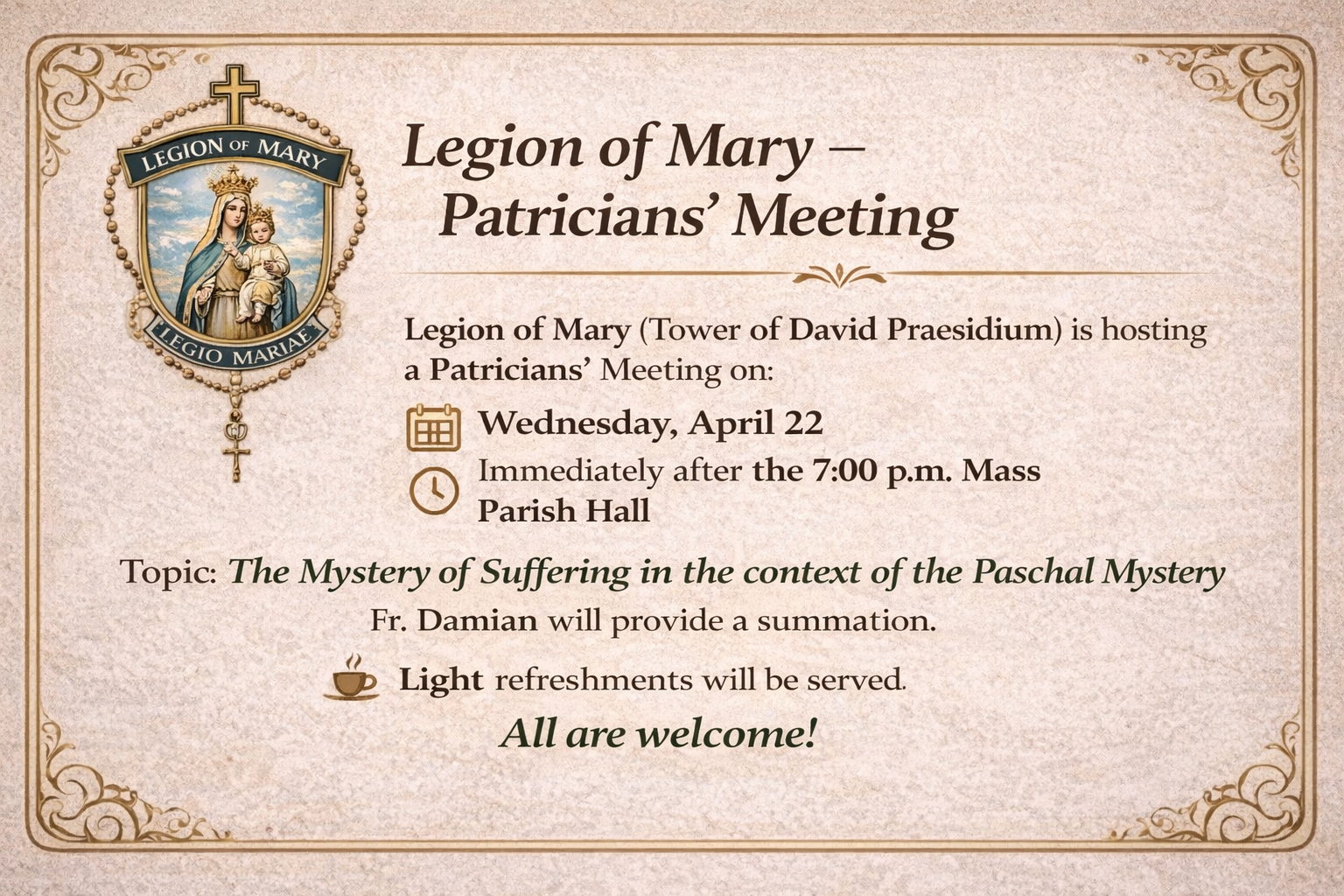 LEGION OF MARY
LEGIO MARIAE

Legion of Mary – Patricians' Meeting

Legion of Mary (Tower of David Praesidium) is hosting a Patricians' Meeting on:

Wednesday, April 22
Immediately after the 7:00 p.m. Mass
Parish Hall

Topic: The Mystery of Suffering in the context of the Paschal Mystery
Fr. Damian will provide a summation.

Light refreshments will be served.
All are welcome!